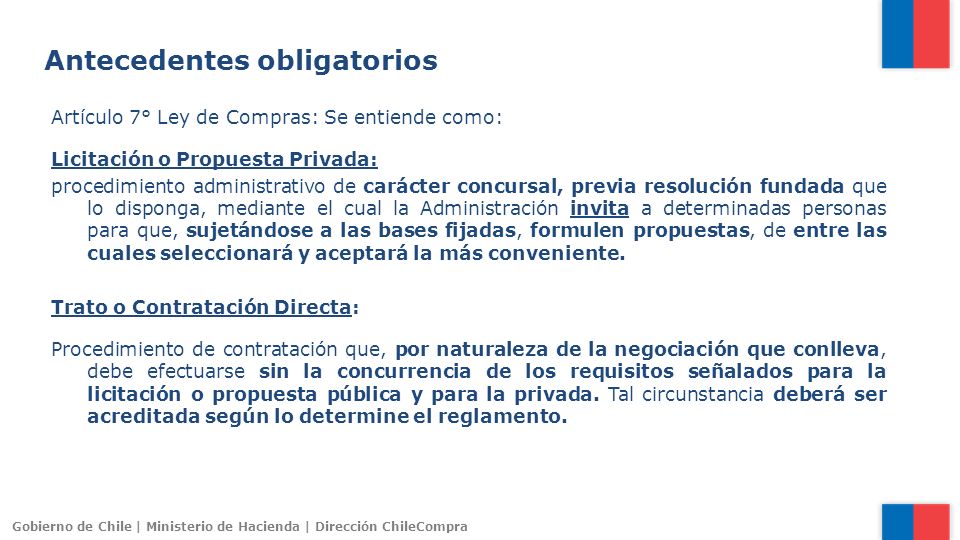 Antecedentes obligatorios

Artículo 7° Ley de Compras: Se entiende como:

Licitación o Propuesta Privada:

procedimiento administrativo de carácter concursal, previa resolución fundada que lo disponga, mediante el cual la Administración invita a determinadas personas para que, sujetándose a las bases fijadas, formulen propuestas, de entre las cuales seleccionará y aceptará la más conveniente.

Trato o Contratación Directa:

Procedimiento de contratación que, por naturaleza de la negociación que conlleva, debe efectuarse sin la concurrencia de los requisitos señalados para la licitación o propuesta pública y para la privada. Tal circunstancia deberá ser acreditada según lo determine el reglamento.

Gobierno de Chile | Ministerio de Hacienda | Dirección ChileCompra